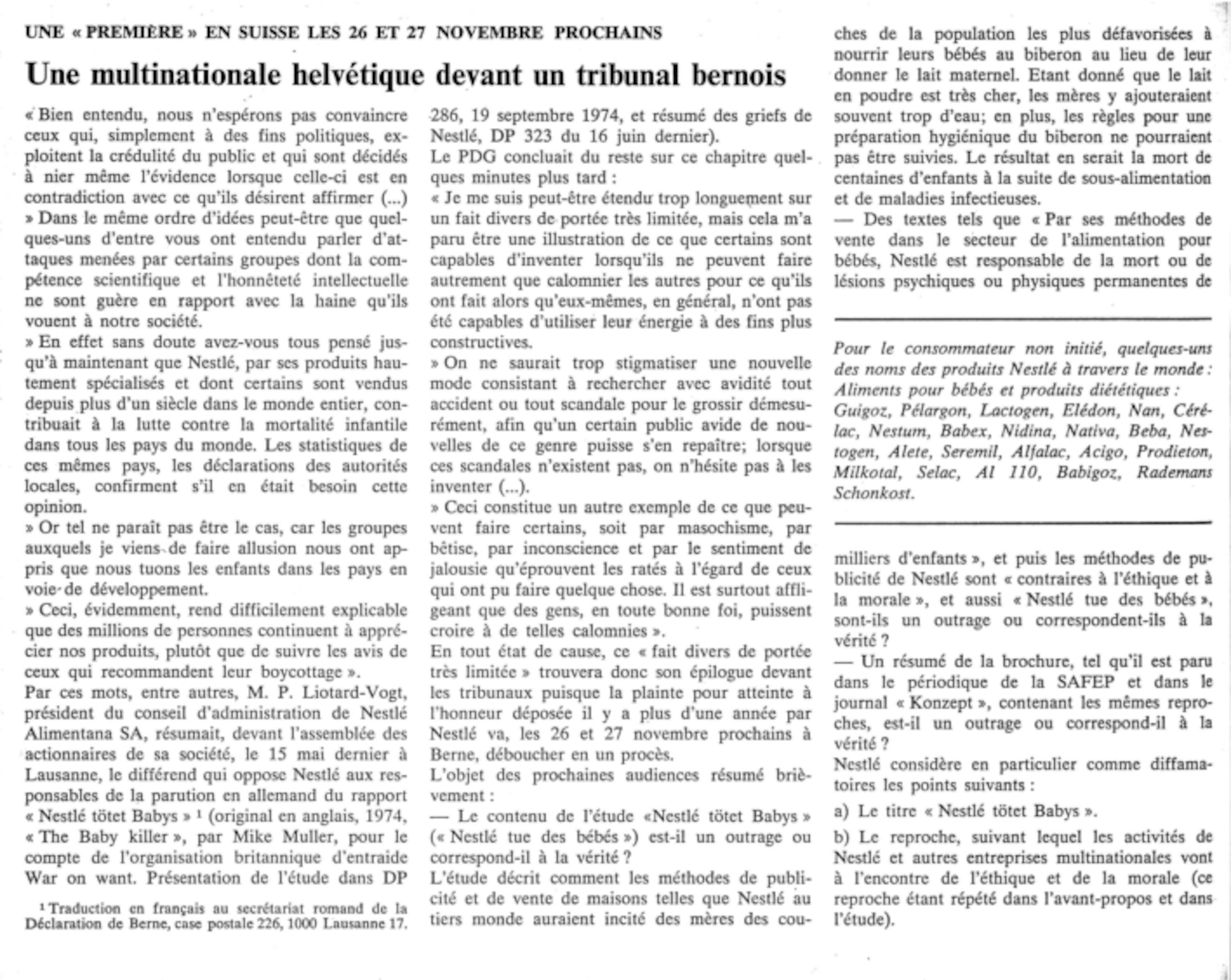 UNE « PREMIÈRE » EN SUISSE LES 26 ET 27 NOVEMBRE PROCHAINS

Une multinationale helvétique devant un tribunal bernois

« Bien entendu, nous n'espérons pas convaincre ceux qui, simplement à des fins politiques, exploitent la crédulité du public et qui sont décidés à nier même l'évidence lorsque celle-ci est en contradiction avec ce qu'ils désirent affirmer (...)
» Dans le même ordre d'idées peut-être que quelques-uns d'entre vous ont entendu parler d'attaques menées par certains groupes dont la compétence scientifique et l'honnêteté intellectuelle ne sont guère en rapport avec la haine qu'ils vouent à notre société.
» En effet sans doute avez-vous tous pensé jusqu'à maintenant que Nestlé, par ses produits hautement spécialisés et dont certains sont vendus depuis plus d'un siècle dans le monde entier, contribuait à la lutte contre la mortalité infantile dans tous les pays du monde. Les statistiques de ces mêmes pays, les déclarations des autorités locales, confirment s'il en était besoin cette opinion.
» Or tel ne paraît pas être le cas, car les groupes auxquels je viens de faire allusion nous ont appris que nous tuons les enfants dans les pays en voie de développement.
» Ceci, évidemment, rend difficilement explicable que des millions de personnes continuent à apprécier nos produits, plutôt que de suivre les avis de ceux qui recommandent leur boycottage ».
Par ces mots, entre autres, M. P. Liotard-Vogt, président du conseil d'administration de Nestlé Alimentana SA, résumait, devant l'assemblée des actionnaires de sa société, le 15 mai dernier à Lausanne, le différend qui oppose Nestlé aux responsables de la parution en allemand du rapport « Nestlé tötet Babys » ¹ (original en anglais, 1974, « The Baby killer », par Mike Muller, pour le compte de l'organisation britannique d'entraide War on want. Présentation de l'étude dans DP

¹ Traduction en français au secrétariat romand de la Déclaration de Berne, case postale 226, 1000 Lausanne 17.

286, 19 septembre 1974, et résumé des griefs de Nestlé, DP 323 du 16 juin dernier).
Le PDG concluait du reste sur ce chapitre quelques minutes plus tard :
« Je me suis peut-être étendu trop longuement sur un fait divers de portée très limitée, mais cela m'a paru être une illustration de ce que certains sont capables d'inventer lorsqu'ils ne peuvent faire autrement que calomnier les autres pour ce qu'ils ont fait alors qu'eux-mêmes, en général, n'ont pas été capables d'utiliser leur énergie à des fins plus constructives.
» On ne saurait trop stigmatiser une nouvelle mode consistant à rechercher avec avidité tout accident ou tout scandale pour le grossir démesurément, afin qu'un certain public avide de nouvelles de ce genre puisse s'en repaître; lorsque ces scandales n'existent pas, on n'hésite pas à les inventer (...).
» Ceci constitue un autre exemple de ce que peuvent faire certains, soit par masochisme, par bêtise, par inconscience et par le sentiment de jalousie qu'éprouvent les ratés à l'égard de ceux qui ont pu faire quelque chose. Il est surtout affligeant que des gens, en toute bonne foi, puissent croire à de telles calomnies ».
En tout état de cause, ce « fait divers de portée très limitée » trouvera donc son épilogue devant les tribunaux puisque la plainte pour atteinte à l'honneur déposée il y a plus d'une année par Nestlé va, les 26 et 27 novembre prochains à Berne, déboucher en un procès.
L'objet des prochaines audiences résumé brièvement :
— Le contenu de l'étude «Nestlé tötet Babys » (« Nestlé tue des bébés ») est-il un outrage ou correspond-il à la vérité ?
L'étude décrit comment les méthodes de publicité et de vente de maisons telles que Nestlé au tiers monde auraient incité des mères des couches de la population les plus défavorisées à nourrir leurs bébés au biberon au lieu de leur donner le lait maternel. Etant donné que le lait en poudre est très cher, les mères y ajouteraient souvent trop d'eau; en plus, les règles pour une préparation hygiénique du biberon ne pourraient pas être suivies. Le résultat en serait la mort de centaines d'enfants à la suite de sous-alimentation et de maladies infectieuses.
— Des textes tels que « Par ses méthodes de vente dans le secteur de l'alimentation pour bébés, Nestlé est responsable de la mort ou de lésions psychiques ou physiques permanentes de

Pour le consommateur non initié, quelques-uns des noms des produits Nestlé à travers le monde : Aliments pour bébés et produits diététiques : Guigoz, Pélargon, Lactogen, Elédon, Nan, Cérélac, Nestum, Babex, Nidina, Nativa, Beba, Nestogen, Alete, Seremil, Alfalac, Acigo, Prodieton, Milkotal, Selac, Al 110, Babigoz, Rademans Schonkost.

milliers d'enfants », et puis les méthodes de publicité de Nestlé sont « contraires à l'éthique et à la morale », et aussi « Nestlé tue des bébés », sont-ils un outrage ou correspondent-ils à la vérité ?
— Un résumé de la brochure, tel qu'il est paru dans le périodique de la SAFEP et dans le journal « Konzept », contenant les mêmes reproches, est-il un outrage ou correspond-il à la vérité ?
Nestlé considère en particulier comme diffamatoires les points suivants :
a) Le titre « Nestlé tötet Babys ».
b) Le reproche, suivant lequel les activités de Nestlé et autres entreprises multinationales vont à l'encontre de l'éthique et de la morale (ce reproche étant répété dans l'avant-propos et dans l'étude).